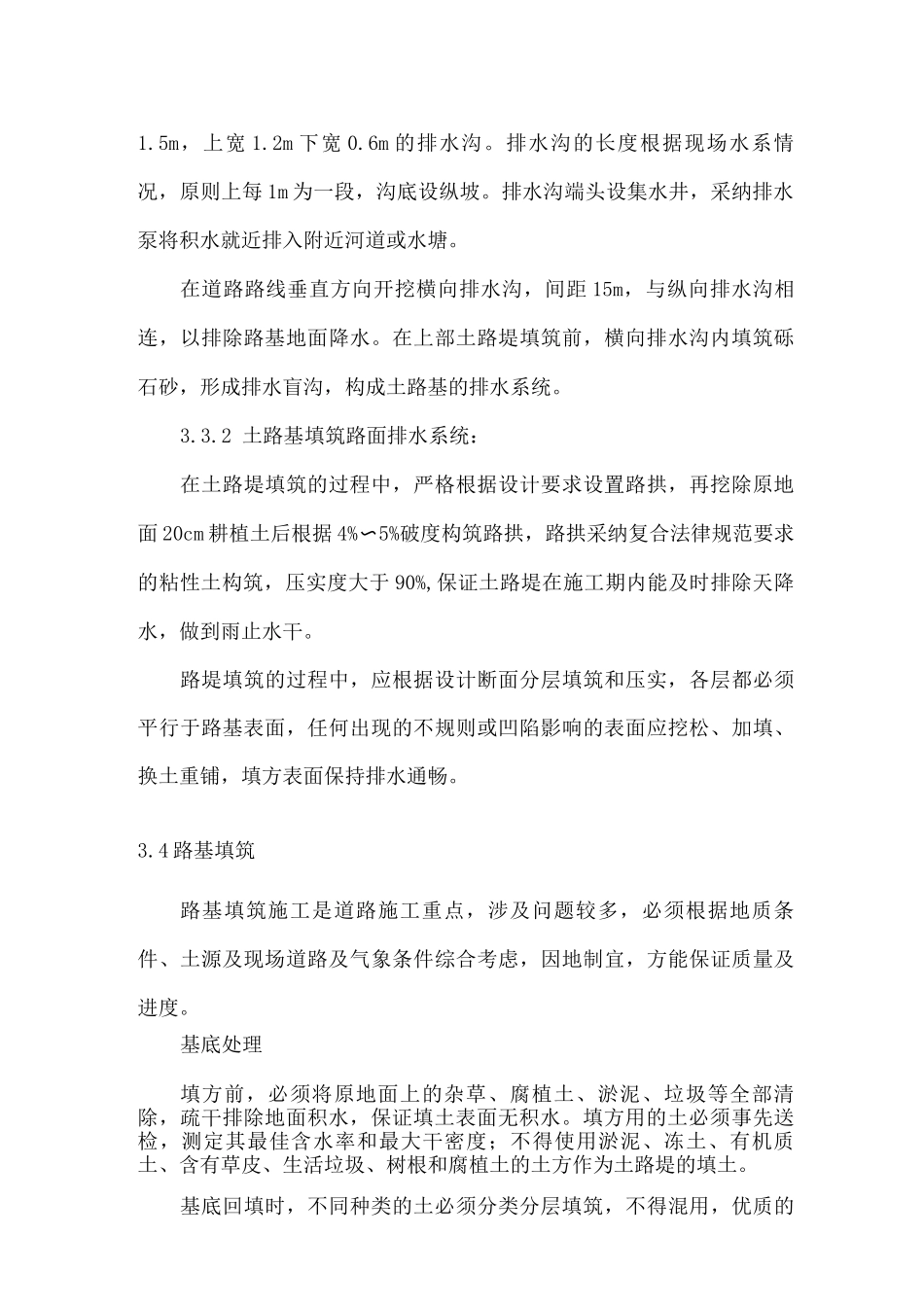 1.5m，上宽1.2m下宽0.6m的排水沟。排水沟的长度根据现场水系情况，原则上每1m为一段，沟底设纵坡。排水沟端头设集水井，采纳排水泵将积水就近排入附近河道或水塘。

在道路路线垂直方向开挖横向排水沟，间距15m，与纵向排水沟相连，以排除路基地面降水。在上部土路堤填筑前，横向排水沟内填筑砾石砂，形成排水盲沟，构成土路基的排水系统。

3.3.2 土路基填筑路面排水系统：

在土路堤填筑的过程中，严格根据设计要求设置路拱，再挖除原地面20cm耕植土后根据4%∽5%破度构筑路拱，路拱采纳复合法律规范要求的粘性土构筑，压实度大于90%,保证土路堤在施工期内能及时排除天降水，做到雨止水干。

路堤填筑的过程中，应根据设计断面分层填筑和压实，各层都必须平行于路基表面，任何出现的不规则或凹陷影响的表面应挖松、加填、换土重铺，填方表面保持排水通畅。

3.4路基填筑

路基填筑施工是道路施工重点，涉及问题较多，必须根据地质条件、土源及现场道路及气象条件综合考虑，因地制宜，方能保证质量及进度。

基底处理

填方前，必须将原地面上的杂草、腐植土、淤泥、垃圾等全部清除，疏干排除地面积水，保证填土表面无积水。填方用的土必须事先送检，测定其最佳含水率和最大干密度；不得使用淤泥、冻土、有机质土、含有草皮、生活垃圾、树根和腐植土的土方作为土路堤的填土。

基底回填时，不同种类的土必须分类分层填筑，不得混用，优质的